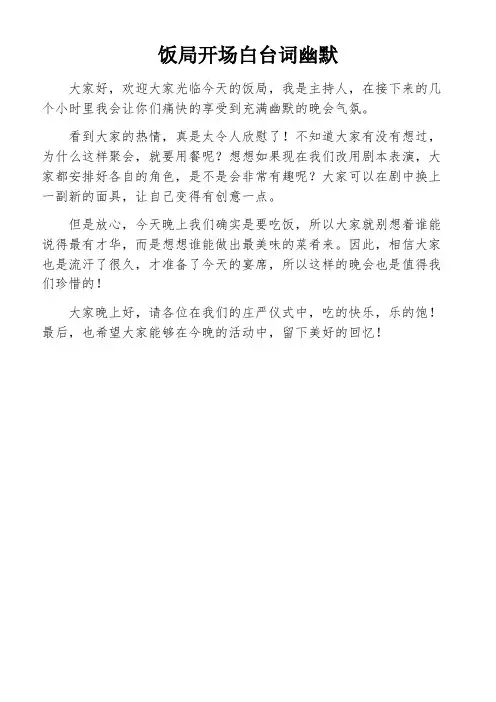 饭局开场白台词幽默

大家好，欢迎大家光临今天的饭局，我是主持人，在接下来的几个小时里我会让你们痛快的享受到充满幽默的晚会气氛。

看到大家的热情，真是太令人欣慰了！不知道大家有没有想过，为什么这样聚会，就要用餐呢？想想如果现在我们改用剧本表演，大家都安排好各自的角色，是不是会非常有趣呢？大家可以在剧中换上一副新的面具，让自己变得有创意一点。

但是放心，今天晚上我们确实是要吃饭，所以大家就别想着谁能说得最有才华，而是想想谁能做出最美味的菜肴来。因此，相信大家也是流汗了很久，才准备了今天的宴席，所以这样的晚会也是值得我们珍惜的！

大家晚上好，请各位在我们的庄严仪式中，吃的快乐，乐的饱！最后，也希望大家能够在今晚的活动中，留下美好的回忆！